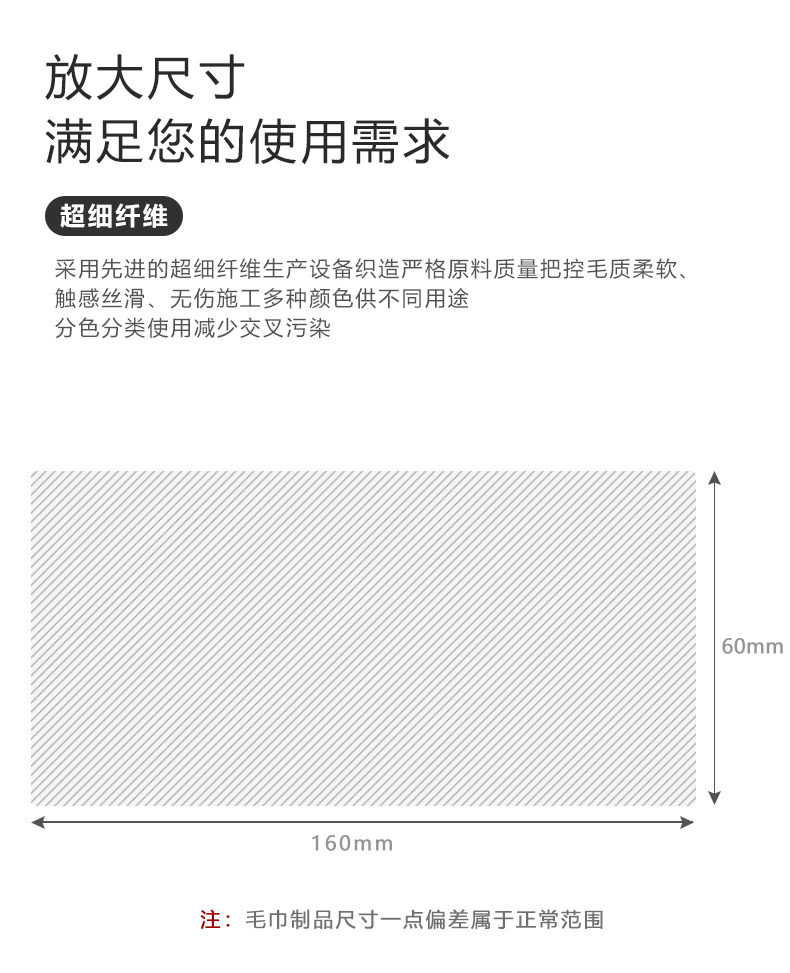 放大尺寸
满足您的使用需求

超细纤维

采用先进的超细纤维生产设备织造严格原料质量把控毛质柔软、触感丝滑、无伤施工多种颜色供不同用途
分色分类使用减少交叉污染

60mm

160mm

注：毛巾制品尺寸一点偏差属于正常范围